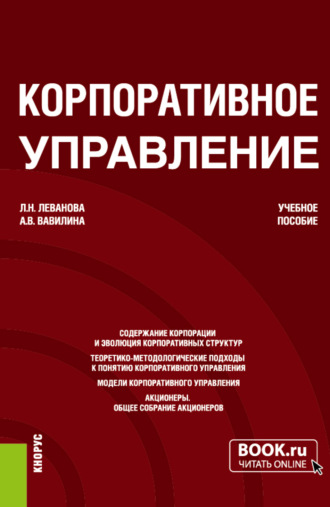 КОРПОРАТИВНОЕ УПРАВЛЕНИЕ

Л.Н. ЛЕВАНОВА
А.В. ВАВИЛИНА

УЧЕБНОЕ ПОСОБИЕ

СОДЕРЖАНИЕ КОРПОРАЦИИ И ЭВОЛЮЦИЯ КОРПОРАТИВНЫХ СТРУКТУР

ТЕОРЕТИКО-МЕТОДОЛОГИЧЕСКИЕ ПОДХОДЫ К ПОНЯТИЮ КОРПОРАТИВНОГО УПРАВЛЕНИЯ

МОДЕЛИ КОРПОРАТИВНОГО УПРАВЛЕНИЯ

АКЦИОНЕРЫ. ОБЩЕЕ СОБРАНИЕ АКЦИОНЕРОВ

КНОРУС

BOOK.ru
ЧИТАТЬ ONLINE